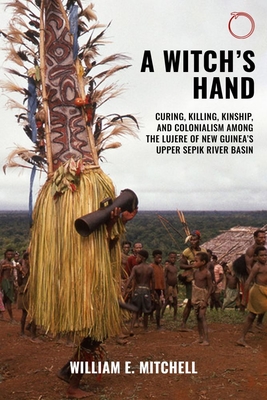 A WITCH'S HAND

CURING, KILLING, KINSHIP, AND COLONIALISM AMONG THE LUJERE OF NEW GUINEA'S UPPER SEPIK RIVER BASIN

WILLIAM E. MITCHELL